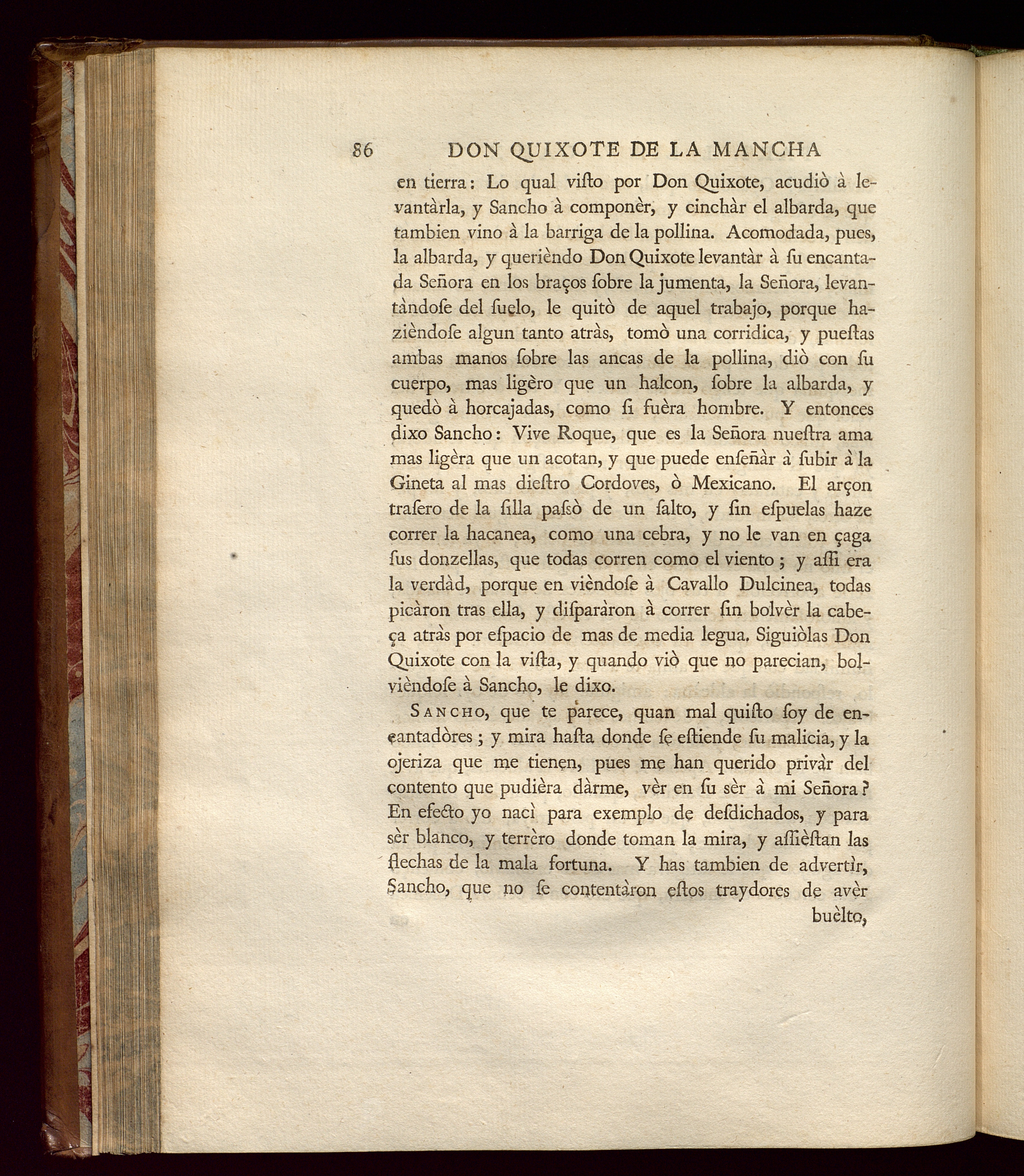 86 DON QUIXOTE DE LA MANCHA

en tierra: Lo qual viſto por Don Quixote, acudiò à levantàrla, y Sancho à componèr, y cinchàr el albarda, que tambien vino à la barriga de la pollina. Acomodada, pues, la albarda, y querièndo Don Quixote levantàr à ſu encantada Señora en los braços ſobre la jumenta, la Señora, levantàndoſe del ſuelo, le quitò de aquel trabajo, porque hazièndoſe algun tanto atràs, tomò una corridica, y pueſtas ambas manos ſobre las ancas de la pollina, diò con ſu cuerpo, mas ligèro que un halcon, ſobre la albarda, y quedò à horcajadas, como ſi fuèra hombre. Y entonces dixo Sancho: Vive Roque, que es la Señora nueſtra ama mas ligèra que un acotan, y que puede enſeñàr à ſubir à la Gineta al mas dieſtro Cordoves, ò Mexicano. El arçon traſero de la ſilla paſsò de un ſalto, y ſin eſpuelas haze correr la hacanea, como una cebra, y no le van en çaga ſus donzellas, que todas corren como el viento; y aſſi era la verdàd, porque en vièndoſe à Cavallo Dulcinea, todas picàron tras ella, y diſparàron à correr ſin bolvèr la cabeça atràs por eſpacio de mas de media legua. Siguiòlas Don Quixote con la viſta, y quando viò que no parecian, bolvièndoſe à Sancho, le dixo.

Sancho, que te parece, quan mal quiſto ſoy de encantadòres; y mira haſta donde ſe eſtiende ſu malicia, y la ojeriza que me tienen, pues me han querido privàr del contento que pudièra dàrme, vèr en ſu sèr à mi Señora? En efecto yo nacì para exemplo de deſdichados, y para sèr blanco, y terrèro donde toman la mira, y aſſièſtan las flechas de la mala fortuna. Y has tambien de advertìr, Sancho, que no ſe contentàron eſtos traydores de avèr

buèlto,